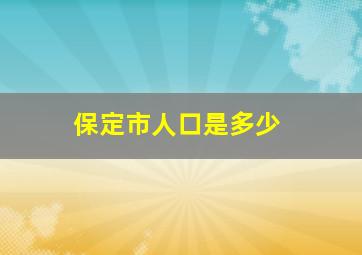 保定市人口是多少